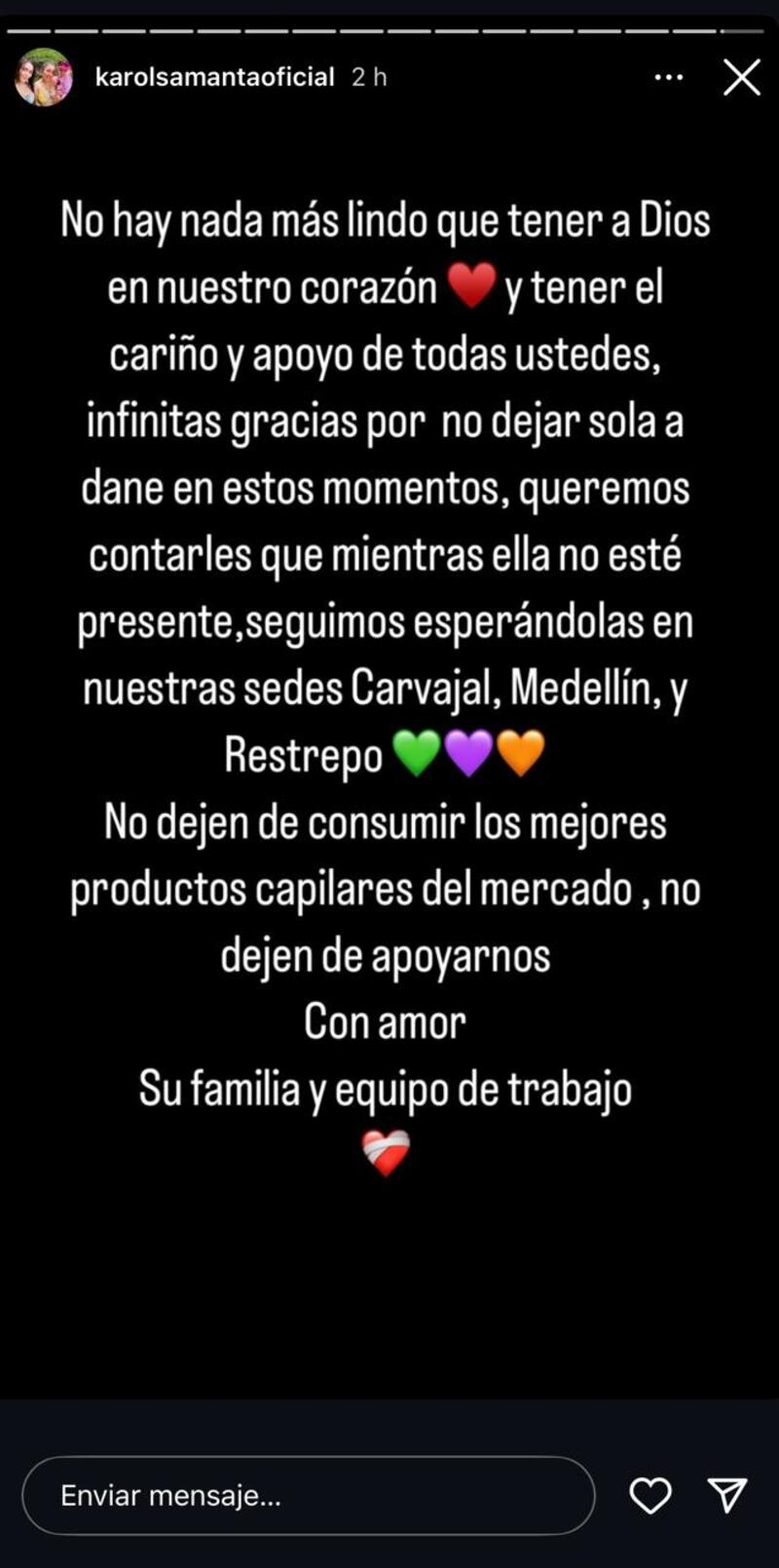 karolsamantaoficial 2 h

No hay nada más lindo que tener a Dios en nuestro corazón ❤️ y tener el cariño y apoyo de todas ustedes, infinitas gracias por  no dejar sola a dane en estos momentos, queremos contarles que mientras ella no esté presente,seguimos esperándolas en nuestras sedes Carvajal, Medellín, y Restrepo 💚💜🧡
No dejen de consumir los mejores productos capilares del mercado , no dejen de apoyarnos
Con amor
Su familia y equipo de trabajo
❤️‍🩹

Enviar mensaje...